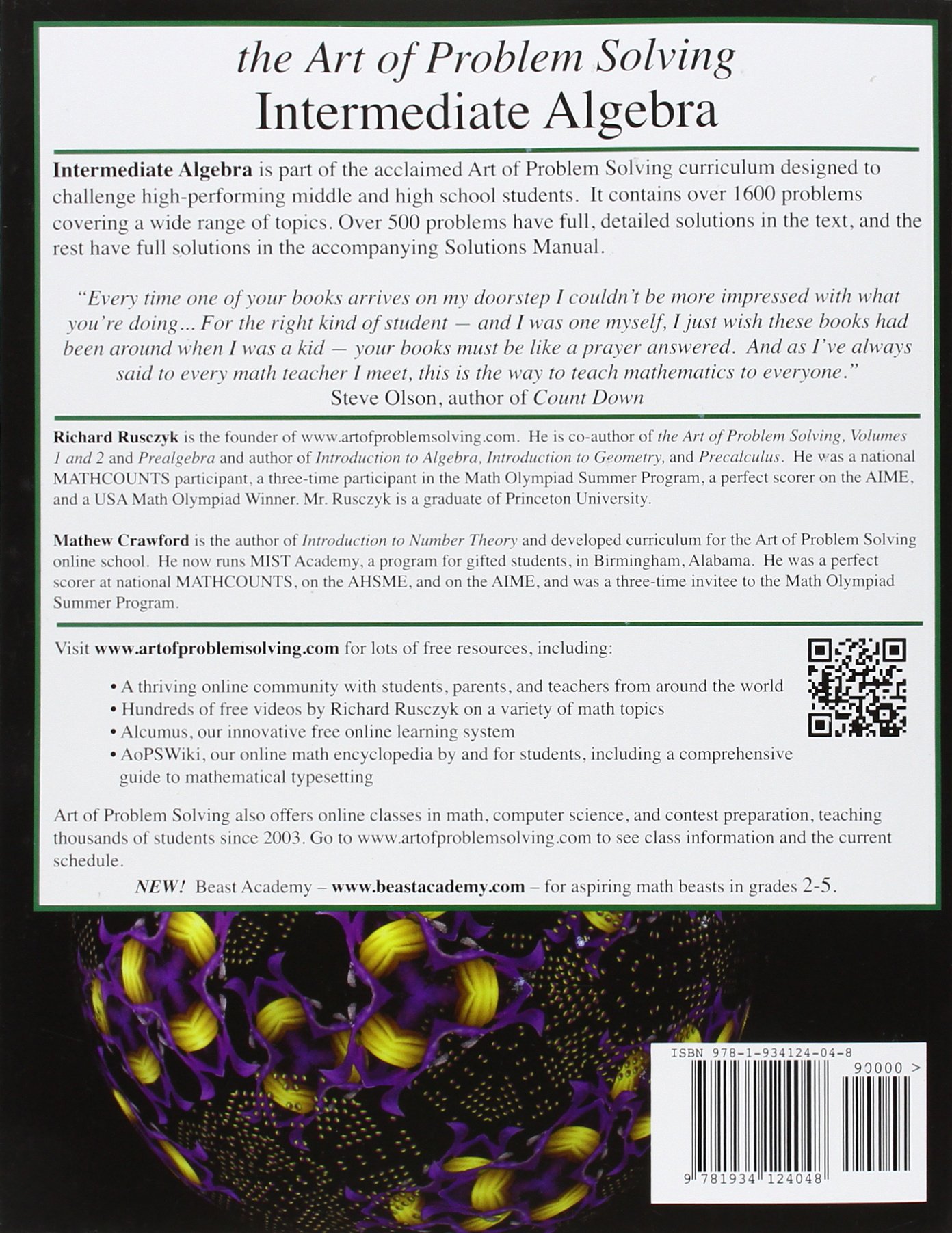 the Art of Problem Solving
Intermediate Algebra

Intermediate Algebra is part of the acclaimed Art of Problem Solving curriculum designed to challenge high-performing middle and high school students. It contains over 1600 problems covering a wide range of topics. Over 500 problems have full, detailed solutions in the text, and the rest have full solutions in the accompanying Solutions Manual.

"Every time one of your books arrives on my doorstep I couldn't be more impressed with what you're doing... For the right kind of student — and I was one myself, I just wish these books had been around when I was a kid — your books must be like a prayer answered. And as I've always said to every math teacher I meet, this is the way to teach mathematics to everyone."
Steve Olson, author of Count Down

Richard Rusczyk is the founder of www.artofproblemsolving.com. He is co-author of the Art of Problem Solving, Volumes 1 and 2 and Prealgebra and author of Introduction to Algebra, Introduction to Geometry, and Precalculus. He was a national MATHCOUNTS participant, a three-time participant in the Math Olympiad Summer Program, a perfect scorer on the AIME, and a USA Math Olympiad Winner. Mr. Rusczyk is a graduate of Princeton University.

Mathew Crawford is the author of Introduction to Number Theory and developed curriculum for the Art of Problem Solving online school. He now runs MIST Academy, a program for gifted students, in Birmingham, Alabama. He was a perfect scorer at national MATHCOUNTS, on the AHSME, and on the AIME, and was a three-time invitee to the Math Olympiad Summer Program.

Visit www.artofproblemsolving.com for lots of free resources, including:

• A thriving online community with students, parents, and teachers from around the world
• Hundreds of free videos by Richard Rusczyk on a variety of math topics
• Alcumus, our innovative free online learning system
• AoPSWiki, our online math encyclopedia by and for students, including a comprehensive guide to mathematical typesetting

Art of Problem Solving also offers online classes in math, computer science, and contest preparation, teaching thousands of students since 2003. Go to www.artofproblemsolving.com to see class information and the current schedule.

NEW! Beast Academy – www.beastacademy.com – for aspiring math beasts in grades 2-5.

ISBN 978-1-934124-04-8
90000 >
9 781934 124048